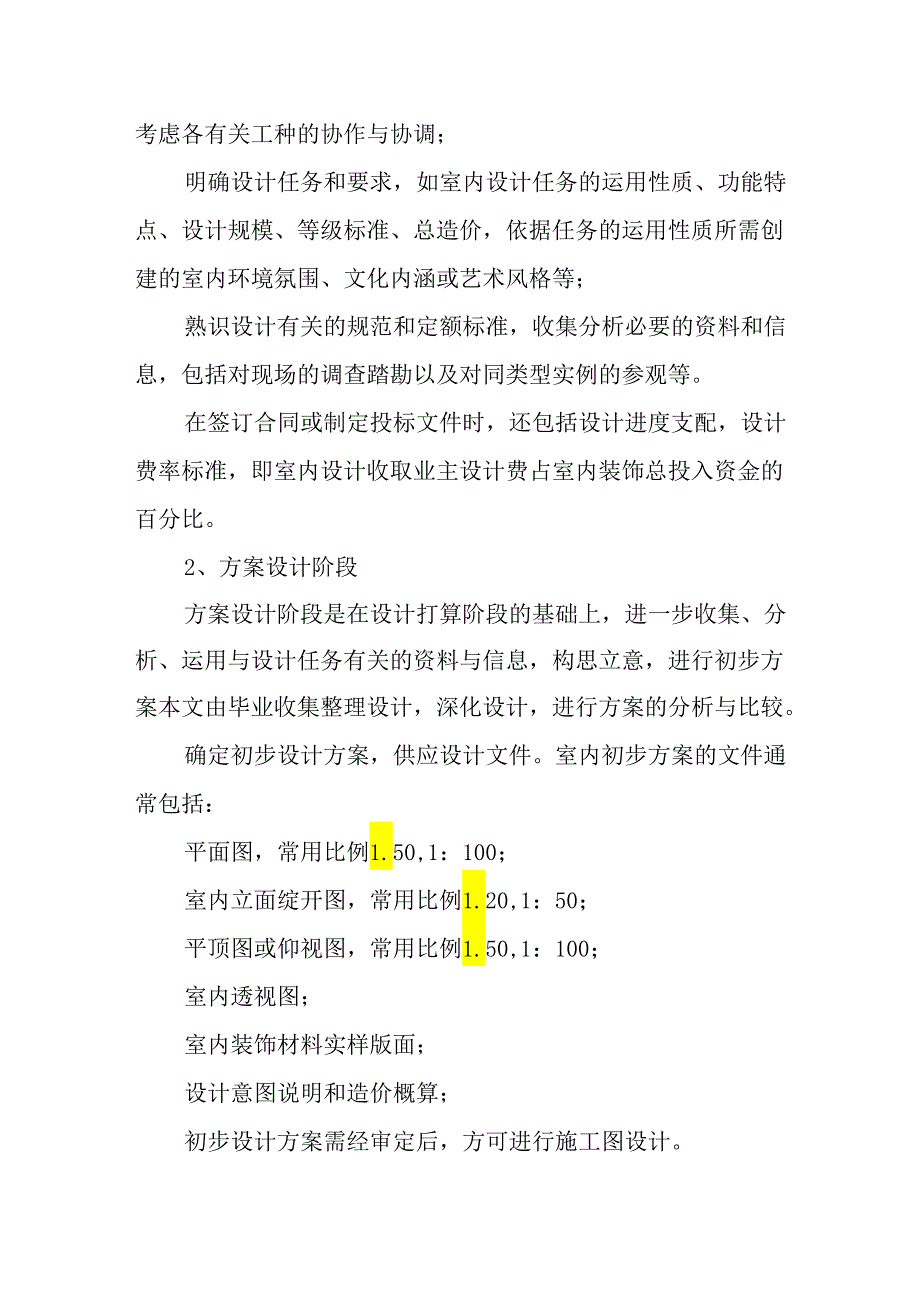 考虑各有关工种的协作与协调；

明确设计任务和要求，如室内设计任务的运用性质、功能特点、设计规模、等级标准、总造价，依据任务的运用性质所需创建的室内环境氛围、文化内涵或艺术风格等；

熟识设计有关的规范和定额标准，收集分析必要的资料和信息，包括对现场的调查踏勘以及对同类型实例的参观等。

在签订合同或制定投标文件时，还包括设计进度支配，设计费率标准，即室内设计收取业主设计费占室内装饰总投入资金的百分比。

2、方案设计阶段

方案设计阶段是在设计打算阶段的基础上，进一步收集、分析、运用与设计任务有关的资料与信息，构思立意，进行初步方案本文由毕业收集整理设计，深化设计，进行方案的分析与比较。

确定初步设计方案，供应设计文件。室内初步方案的文件通常包括：

平面图，常用比例1.50,1：100；

室内立面绽开图，常用比例1.20,1：50；

平顶图或仰视图，常用比例1.50,1：100；

室内透视图；

室内装饰材料实样版面；

设计意图说明和造价概算；

初步设计方案需经审定后，方可进行施工图设计。